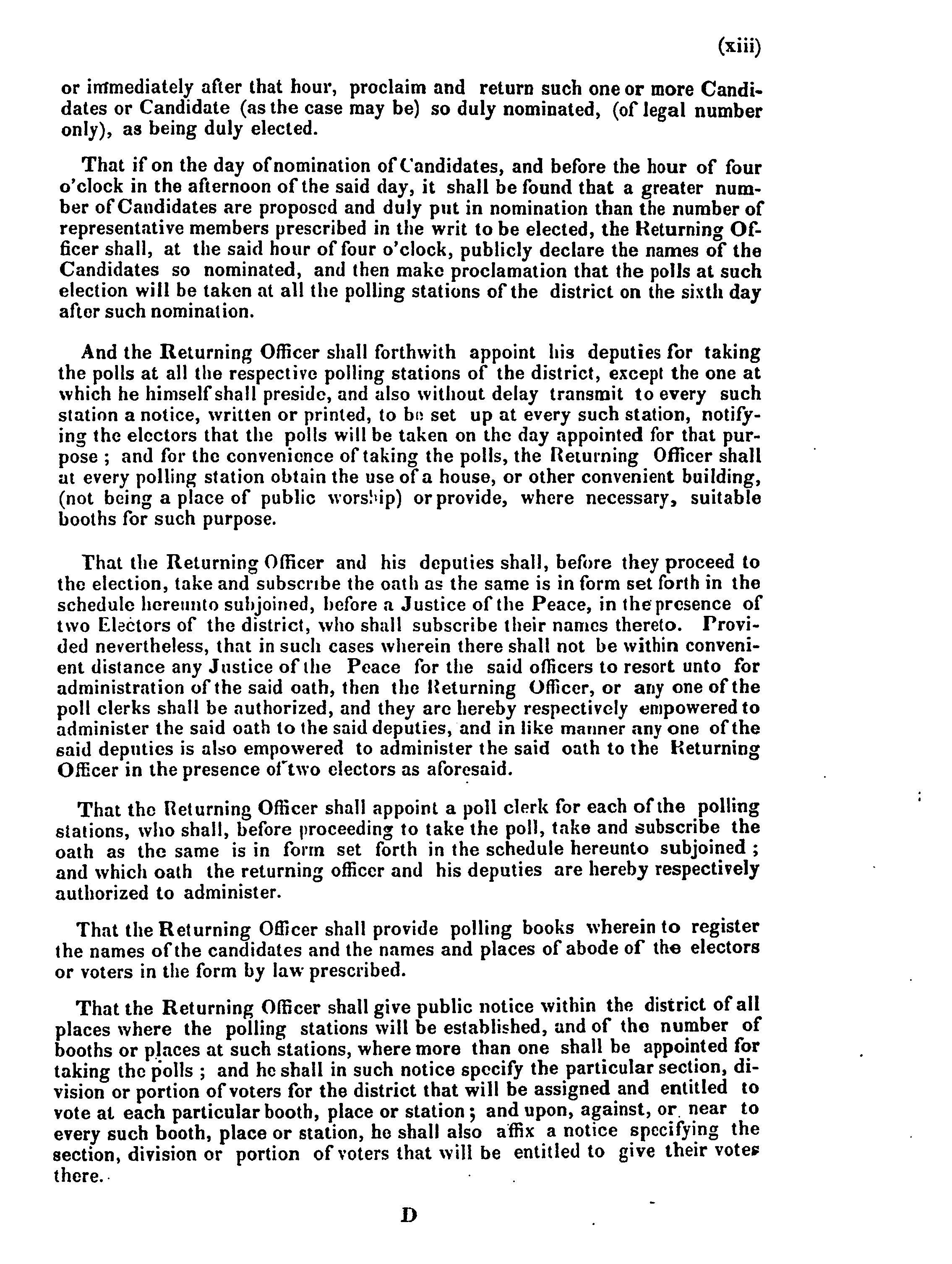 (xiii)

or immediately after that hour, proclaim and return such one or more Candidates or Candidate (as the case may be) so duly nominated, (of legal number only), as being duly elected.

That if on the day of nomination of Candidates, and before the hour of four o'clock in the afternoon of the said day, it shall be found that a greater number of Candidates are proposed and duly put in nomination than the number of representative members prescribed in the writ to be elected, the Returning Officer shall, at the said hour of four o'clock, publicly declare the names of the Candidates so nominated, and then make proclamation that the polls at such election will be taken at all the polling stations of the district on the sixth day after such nomination.

And the Returning Officer shall forthwith appoint his deputies for taking the polls at all the respective polling stations of the district, except the one at which he himself shall preside, and also without delay transmit to every such station a notice, written or printed, to be set up at every such station, notifying the electors that the polls will be taken on the day appointed for that purpose ; and for the convenience of taking the polls, the Returning Officer shall at every polling station obtain the use of a house, or other convenient building, (not being a place of public worship) or provide, where necessary, suitable booths for such purpose.

That the Returning Officer and his deputies shall, before they proceed to the election, take and subscribe the oath as the same is in form set forth in the schedule hereunto subjoined, before a Justice of the Peace, in the presence of two Electors of the district, who shall subscribe their names thereto. Provided nevertheless, that in such cases wherein there shall not be within convenient distance any Justice of the Peace for the said officers to resort unto for administration of the said oath, then the Returning Officer, or any one of the poll clerks shall be authorized, and they are hereby respectively empowered to administer the said oath to the said deputies, and in like manner any one of the said deputies is also empowered to administer the said oath to the Returning Officer in the presence of two electors as aforesaid.

That the Returning Officer shall appoint a poll clerk for each of the polling stations, who shall, before proceeding to take the poll, take and subscribe the oath as the same is in form set forth in the schedule hereunto subjoined ; and which oath the returning officer and his deputies are hereby respectively authorized to administer.

That the Returning Officer shall provide polling books wherein to register the names of the candidates and the names and places of abode of the electors or voters in the form by law prescribed.

That the Returning Officer shall give public notice within the district of all places where the polling stations will be established, and of the number of booths or places at such stations, where more than one shall be appointed for taking the polls ; and he shall in such notice specify the particular section, division or portion of voters for the district that will be assigned and entitled to vote at each particular booth, place or station ; and upon, against, or near to every such booth, place or station, he shall also affix a notice specifying the section, division or portion of voters that will be entitled to give their votes there.

D